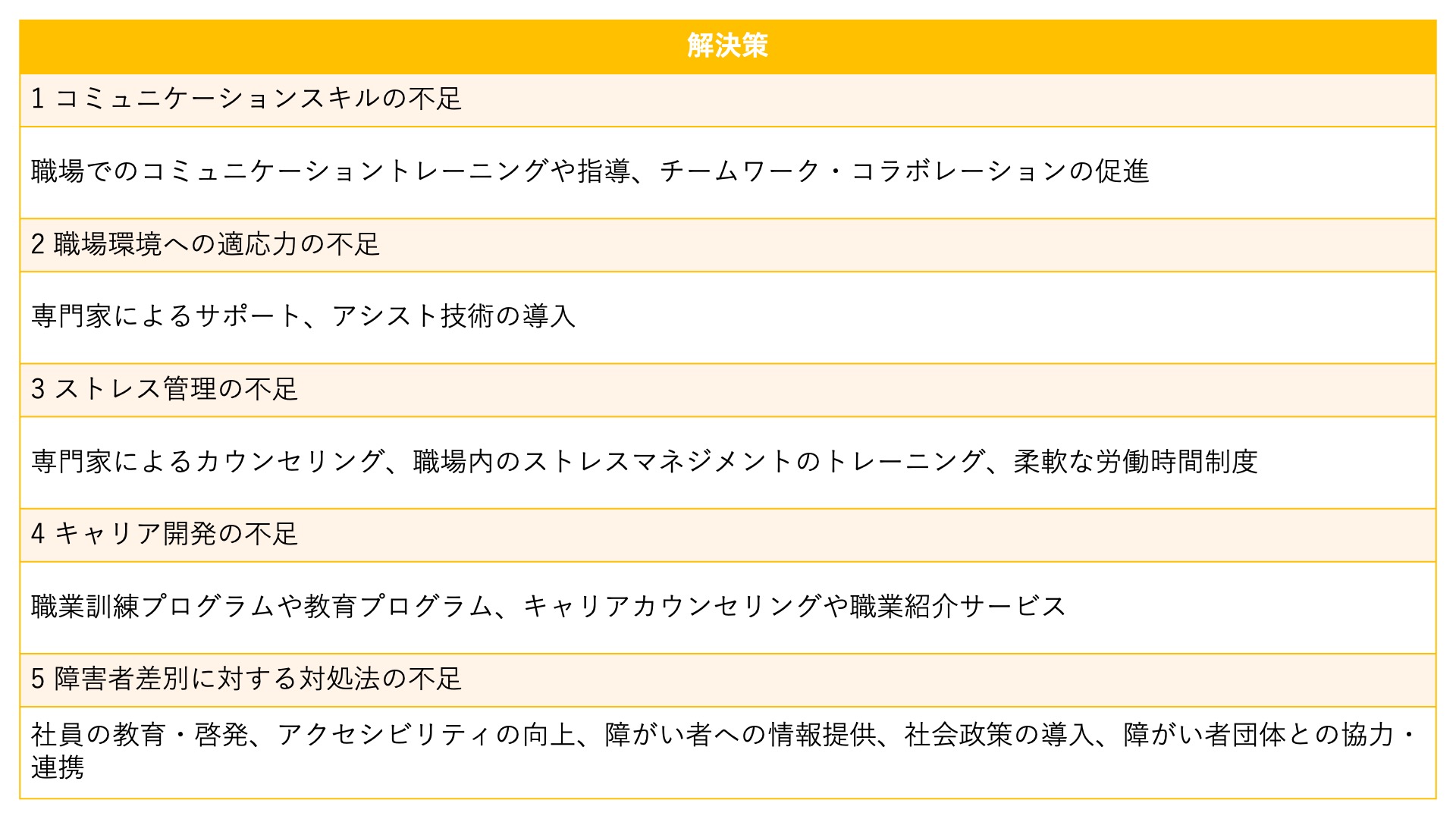 | 解決策 |
|---|
| 1 コミュニケーションスキルの不足 |
| 職場でのコミュニケーショントレーニングや指導、チームワーク・コラボレーションの促進 |
| 2 職場環境への適応力の不足 |
| 専門家によるサポート、アシスト技術の導入 |
| 3 ストレス管理の不足 |
| 専門家によるカウンセリング、職場内のストレスマネジメントのトレーニング、柔軟な労働時間制度 |
| 4 キャリア開発の不足 |
| 職業訓練プログラムや教育プログラム、キャリアカウンセリングや職業紹介サービス |
| 5 障害者差別に対する対処法の不足 |
| 社員の教育・啓発、アクセシビリティの向上、障がい者への情報提供、社会政策の導入、障がい者団体との協力・連携 |